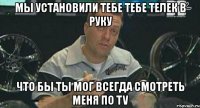 МЫ УСТАНОВИЛИ ТЕБЕ ТЕБЕ ТЕЛЕК В РУКУ

ЧТО БЫ ТЫ МОГ ВСЕГДА СМОТРЕТЬ МЕНЯ ПО TV

risovach.ru